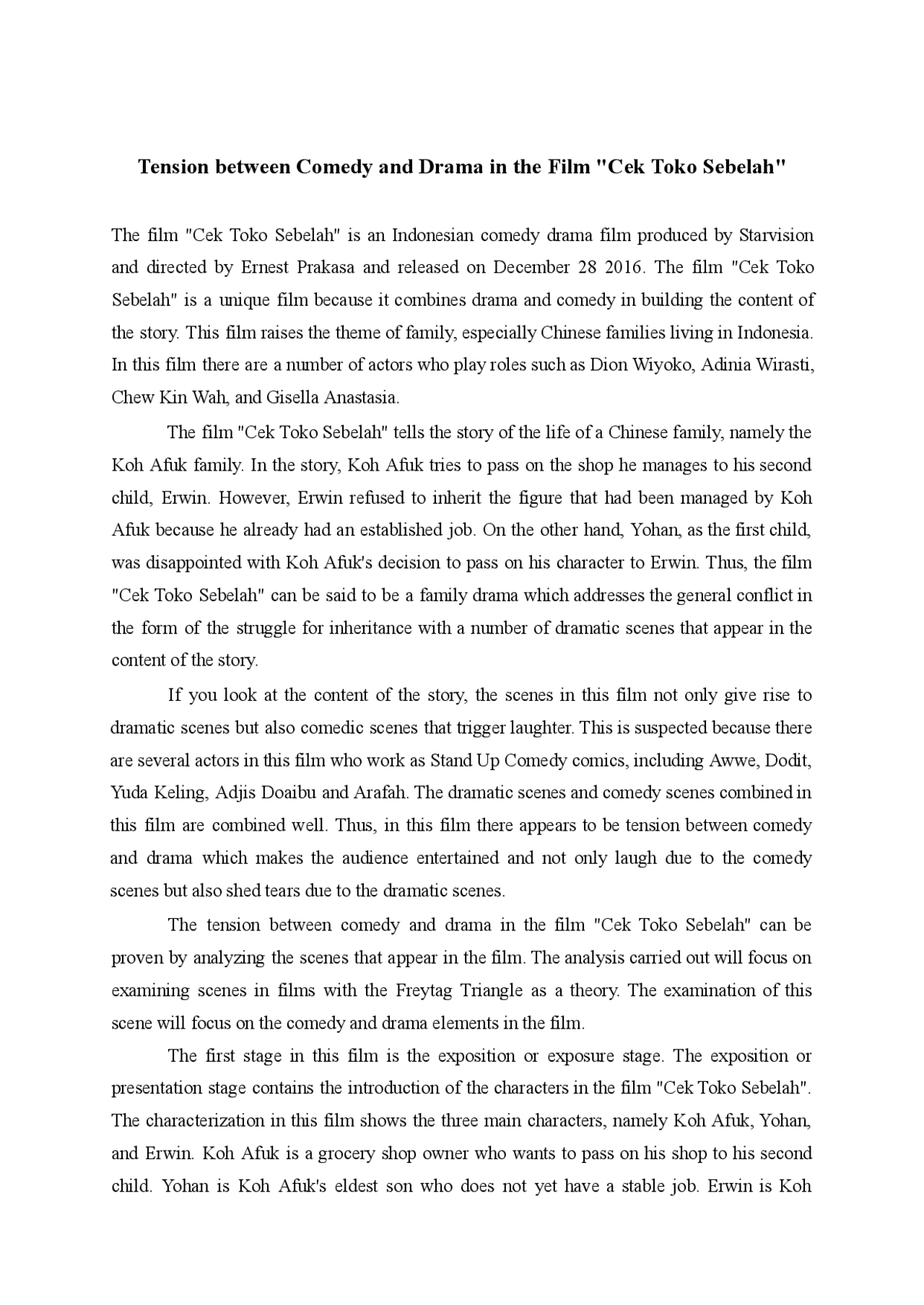 Tension between Comedy and Drama in the Film "Cek Toko Sebelah"

The film "Cek Toko Sebelah" is an Indonesian comedy drama film produced by Starvision and directed by Ernest Prakasa and released on December 28 2016. The film "Cek Toko Sebelah" is a unique film because it combines drama and comedy in building the content of the story. This film raises the theme of family, especially Chinese families living in Indonesia. In this film there are a number of actors who play roles such as Dion Wiyoko, Adinia Wirasti, Chew Kin Wah, and Gisella Anastasia.

The film "Cek Toko Sebelah" tells the story of the life of a Chinese family, namely the Koh Afuk family. In the story, Koh Afuk tries to pass on the shop he manages to his second child, Erwin. However, Erwin refused to inherit the figure that had been managed by Koh Afuk because he already had an established job. On the other hand, Yohan, as the first child, was disappointed with Koh Afuk's decision to pass on his character to Erwin. Thus, the film "Cek Toko Sebelah" can be said to be a family drama which addresses the general conflict in the form of the struggle for inheritance with a number of dramatic scenes that appear in the content of the story.

If you look at the content of the story, the scenes in this film not only give rise to dramatic scenes but also comedic scenes that trigger laughter. This is suspected because there are several actors in this film who work as Stand Up Comedy comics, including Awwe, Dodit, Yuda Keling, Adjis Doaibu and Arafah. The dramatic scenes and comedy scenes combined in this film are combined well. Thus, in this film there appears to be tension between comedy and drama which makes the audience entertained and not only laugh due to the comedy scenes but also shed tears due to the dramatic scenes.

The tension between comedy and drama in the film "Cek Toko Sebelah" can be proven by analyzing the scenes that appear in the film. The analysis carried out will focus on examining scenes in films with the Freytag Triangle as a theory. The examination of this scene will focus on the comedy and drama elements in the film.

The first stage in this film is the exposition or exposure stage. The exposition or presentation stage contains the introduction of the characters in the film "Cek Toko Sebelah". The characterization in this film shows the three main characters, namely Koh Afuk, Yohan, and Erwin. Koh Afuk is a grocery shop owner who wants to pass on his shop to his second child. Yohan is Koh Afuk's eldest son who does not yet have a stable job. Erwin is Koh